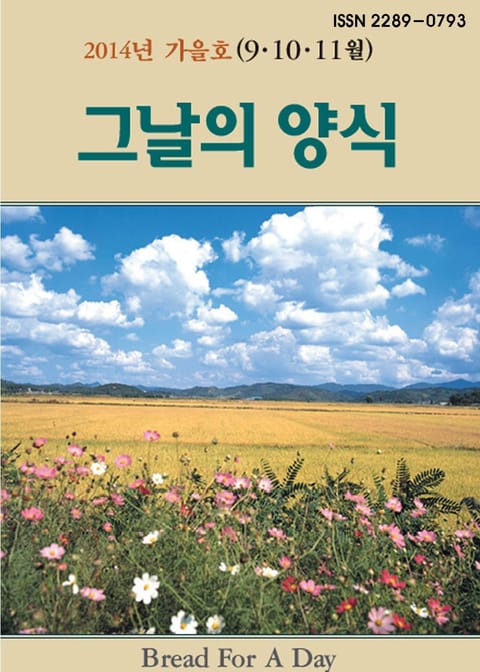 ISSN 2289-0793

2014년 가을호(9·10·11월)

그날의 양식

Bread For A Day